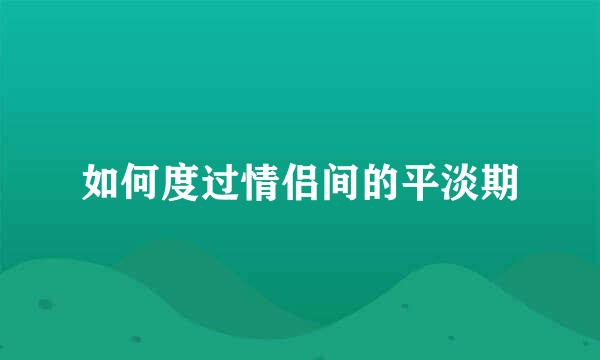 如何度过情侣间的平淡期